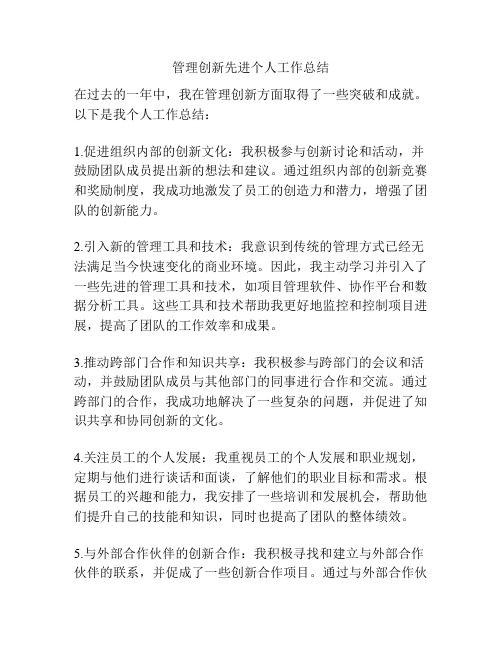 管理创新先进个人工作总结

在过去的一年中，我在管理创新方面取得了一些突破和成就。以下是我个人工作总结：

1.促进组织内部的创新文化：我积极参与创新讨论和活动，并鼓励团队成员提出新的想法和建议。通过组织内部的创新竞赛和奖励制度，我成功地激发了员工的创造力和潜力，增强了团队的创新能力。

2.引入新的管理工具和技术：我意识到传统的管理方式已经无法满足当今快速变化的商业环境。因此，我主动学习并引入了一些先进的管理工具和技术，如项目管理软件、协作平台和数据分析工具。这些工具和技术帮助我更好地监控和控制项目进展，提高了团队的工作效率和成果。

3.推动跨部门合作和知识共享：我积极参与跨部门的会议和活动，并鼓励团队成员与其他部门的同事进行合作和交流。通过跨部门的合作，我成功地解决了一些复杂的问题，并促进了知识共享和协同创新的文化。

4.关注员工的个人发展：我重视员工的个人发展和职业规划，定期与他们进行谈话和面谈，了解他们的职业目标和需求。根据员工的兴趣和能力，我安排了一些培训和发展机会，帮助他们提升自己的技能和知识，同时也提高了团队的整体绩效。

5.与外部合作伙伴的创新合作：我积极寻找和建立与外部合作伙伴的联系，并促成了一些创新合作项目。通过与外部合作伙